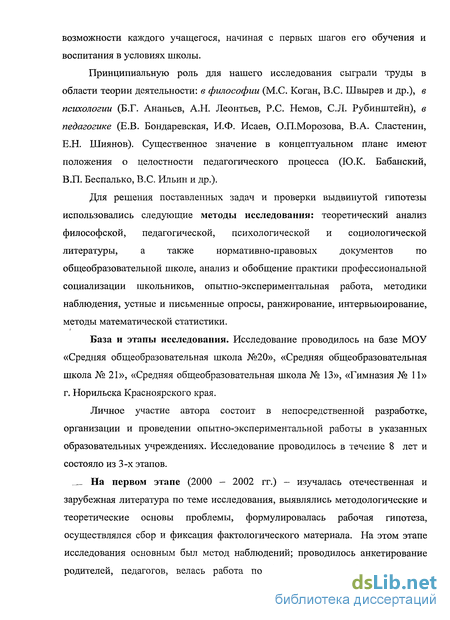 возможности каждого учащегося, начиная с первых шагов его обучения и воспитания в условиях школы.

Принципиальную роль для нашего исследования сыграли труды в области теории деятельности: в философии (М.С. Коган, В.С. Швырев и др.), в психологии (Б.Г. Ананьев, А.Н. Леонтьев, Р.С. Немов, С.Л. Рубинштейн), в педагогике (Е.В. Бондаревская, И.Ф. Исаев, О.П.Морозова, В.А. Сластенин, Е.Н. Шиянов). Существенное значение в концептуальном плане имеют положения о целостности педагогического процесса (Ю.К. Бабанский, В.П. Беспалько, В.С. Ильин и др.).

Для решения поставленных задач и проверки выдвинутой гипотезы использовались следующие методы исследования: теоретический анализ философской, педагогической, психологической и социологической литературы, а также нормативно-правовых документов по общеобразовательной школе, анализ и обобщение практики профессиональной социализации школьников, опытно-экспериментальная работа, методики наблюдения, устные и письменные опросы, ранжирование, интервьюирование, методы математической статистики.

База и этапы исследования. Исследование проводилось на базе МОУ «Средняя общеобразовательная школа №20», «Средняя общеобразовательная школа № 21», «Средняя общеобразовательная школа № 13», «Гимназия № 11» г. Норильска Красноярского края.

Личное участие автора состоит в непосредственной разработке, организации и проведении опытно-экспериментальной работы в указанных образовательных учреждениях. Исследование проводилось в течение 8 лет и состояло из 3-х этапов.

На первом этапе (2000 – 2002 гг.) – изучалась отечественная и зарубежная литература по теме исследования, выявлялись методологические и теоретические основы проблемы, формулировалась рабочая гипотеза, осуществлялся сбор и фиксация фактологического материала. На этом этапе исследования основным был метод наблюдений; проводилось анкетирование родителей, педагогов, велась работа по

dsLib.net
библиотека диссертаций